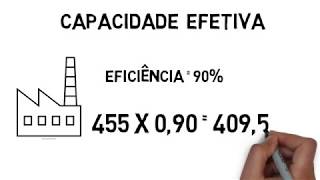 CAPACIDADE EFETIVA

EFICIÊNCIA = 90%

455 X 0,90 = 409,5